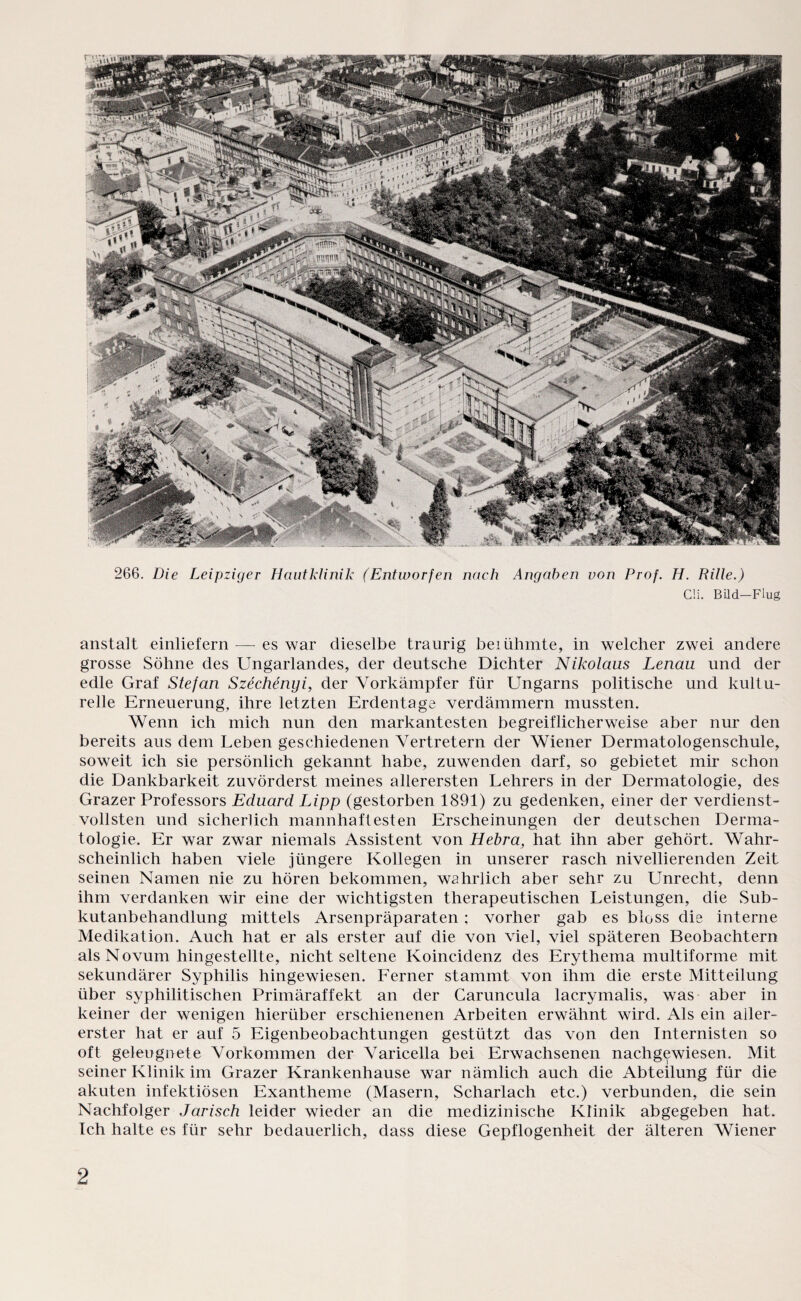 266. Die Leipziger Hautklinik (Entworfen nach Angaben von Prof. H. Rille.)
Cli. Bild—Flug

anstalt einliefern — es war dieselbe traurig berühmte, in welcher zwei andere grosse Söhne des Ungarlandes, der deutsche Dichter Nikolaus Lenau und der edle Graf Stefan Széchényi, der Vorkämpfer für Ungarns politische und kulturelle Erneuerung, ihre letzten Erdentage verdämmern mussten.

Wenn ich mich nun den markantesten begreiflicherweise aber nur den bereits aus dem Leben geschiedenen Vertretern der Wiener Dermatologenschule, soweit ich sie persönlich gekannt habe, zuwenden darf, so gebietet mir schon die Dankbarkeit zuvörderst meines allerersten Lehrers in der Dermatologie, des Grazer Professors Eduard Lipp (gestorben 1891) zu gedenken, einer der verdienstvollsten und sicherlich mannhaftesten Erscheinungen der deutschen Dermatologie. Er war zwar niemals Assistent von Hebra, hat ihn aber gehört. Wahrscheinlich haben viele jüngere Kollegen in unserer rasch nivellierenden Zeit seinen Namen nie zu hören bekommen, wahrlich aber sehr zu Unrecht, denn ihm verdanken wir eine der wichtigsten therapeutischen Leistungen, die Subkutanbehandlung mittels Arsenpräparaten ; vorher gab es bloss die interne Medikation. Auch hat er als erster auf die von viel, viel späteren Beobachtern als Novum hingestellte, nicht seltene Koincidenz des Erythema multiforme mit sekundärer Syphilis hingewiesen. Ferner stammt von ihm die erste Mitteilung über syphilitischen Primäraffekt an der Caruncula lacrymalis, was aber in keiner der wenigen hierüber erschienenen Arbeiten erwähnt wird. Als ein allererster hat er auf 5 Eigenbeobachtungen gestützt das von den Internisten so oft geleugnete Vorkommen der Varicella bei Erwachsenen nachgewiesen. Mit seiner Klinik im Grazer Krankenhause war nämlich auch die Abteilung für die akuten infektiösen Exantheme (Masern, Scharlach etc.) verbunden, die sein Nachfolger Jarisch leider wieder an die medizinische Klinik abgegeben hat. Ich halte es für sehr bedauerlich, dass diese Gepflogenheit der älteren Wiener

2